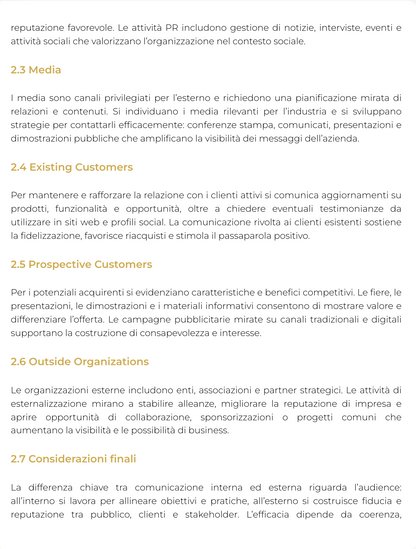 reputazione favorevole. Le attività PR includono gestione di notizie, interviste, eventi e attività sociali che valorizzano l'organizzazione nel contesto sociale.

2.3 Media

I media sono canali privilegiati per l'esterno e richiedono una pianificazione mirata di relazioni e contenuti. Si individuano i media rilevanti per l'industria e si sviluppano strategie per contattarli efficacemente: conferenze stampa, comunicati, presentazioni e dimostrazioni pubbliche che amplificano la visibilità dei messaggi dell'azienda.

2.4 Existing Customers

Per mantenere e rafforzare la relazione con i clienti attivi si comunica aggiornamenti su prodotti, funzionalità e opportunità, oltre a chiedere eventuali testimonianze da utilizzare in siti web e profili social. La comunicazione rivolta ai clienti esistenti sostiene la fidelizzazione, favorisce riacquisti e stimola il passaparola positivo.

2.5 Prospective Customers

Per i potenziali acquirenti si evidenziano caratteristiche e benefici competitivi. Le fiere, le presentazioni, le dimostrazioni e i materiali informativi consentono di mostrare valore e differenziare l'offerta. Le campagne pubblicitarie mirate su canali tradizionali e digitali supportano la costruzione di consapevolezza e interesse.

2.6 Outside Organizations

Le organizzazioni esterne includono enti, associazioni e partner strategici. Le attività di esternalizzazione mirano a stabilire alleanze, migliorare la reputazione di impresa e aprire opportunità di collaborazione, sponsorizzazioni o progetti comuni che aumentano la visibilità e le possibilità di business.

2.7 Considerazioni finali

La differenza chiave tra comunicazione interna ed esterna riguarda l'audience: all'interno si lavora per allineare obiettivi e pratiche, all'esterno si costruisce fiducia e reputazione tra pubblico, clienti e stakeholder. L'efficacia dipende da coerenza,